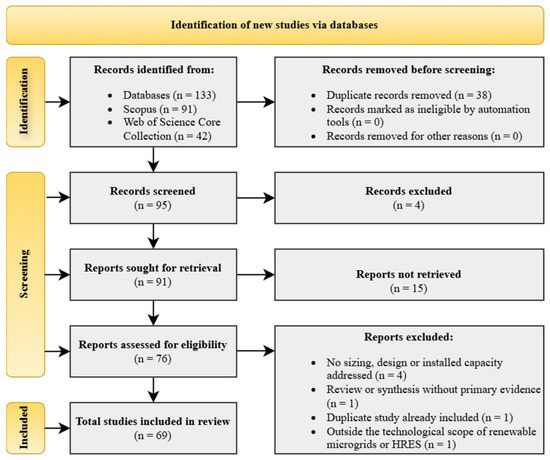 Identification of new studies via databases

Identification

Records identified from:

- Databases (n = 133)
- Scopus (n = 91)
- Web of Science Core Collection (n = 42)

Records removed before screening:

- Duplicate records removed (n = 38)
- Records marked as ineligible by automation tools (n = 0)
- Records removed for other reasons (n = 0)

Screening

Records screened
(n = 95)

Records excluded
(n = 4)

Reports sought for retrieval
(n = 91)

Reports not retrieved
(n = 15)

Reports assessed for eligibility
(n = 76)

Reports excluded:

- No sizing, design or installed capacity addressed (n = 4)
- Review or synthesis without primary evidence (n = 1)
- Duplicate study already included (n = 1)
- Outside the technological scope of renewable microgrids or HRES (n = 1)

Included

Total studies included in review
(n = 69)